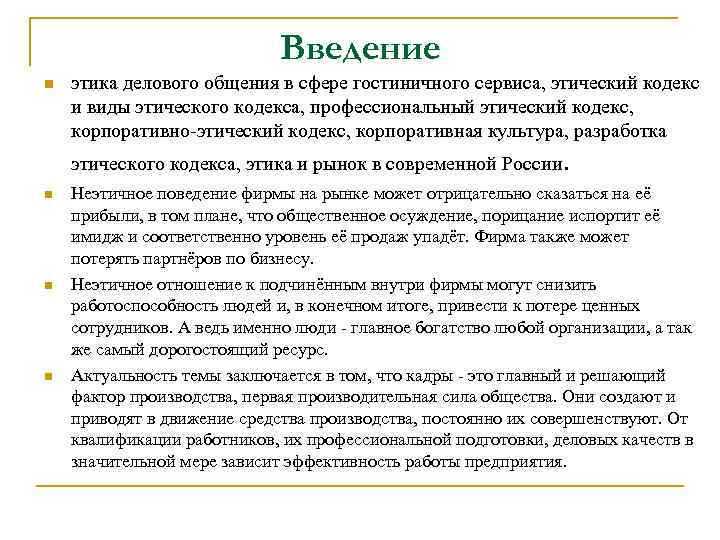 Введение

этика делового общения в сфере гостиничного сервиса, этический кодекс и виды этического кодекса, профессиональный этический кодекс, корпоративно-этический кодекс, корпоративная культура, разработка этического кодекса, этика и рынок в современной России.

Неэтичное поведение фирмы на рынке может отрицательно сказаться на её прибыли, в том плане, что общественное осуждение, порицание испортит её имидж и соответственно уровень её продаж упадёт. Фирма также может потерять партнёров по бизнесу.

Неэтичное отношение к подчинённым внутри фирмы могут снизить работоспособность людей и, в конечном итоге, привести к потере ценных сотрудников. А ведь именно люди - главное богатство любой организации, а так же самый дорогостоящий ресурс.

Актуальность темы заключается в том, что кадры - это главный и решающий фактор производства, первая производительная сила общества. Они создают и приводят в движение средства производства, постоянно их совершенствуют. От квалификации работников, их профессиональной подготовки, деловых качеств в значительной мере зависит эффективность работы предприятия.